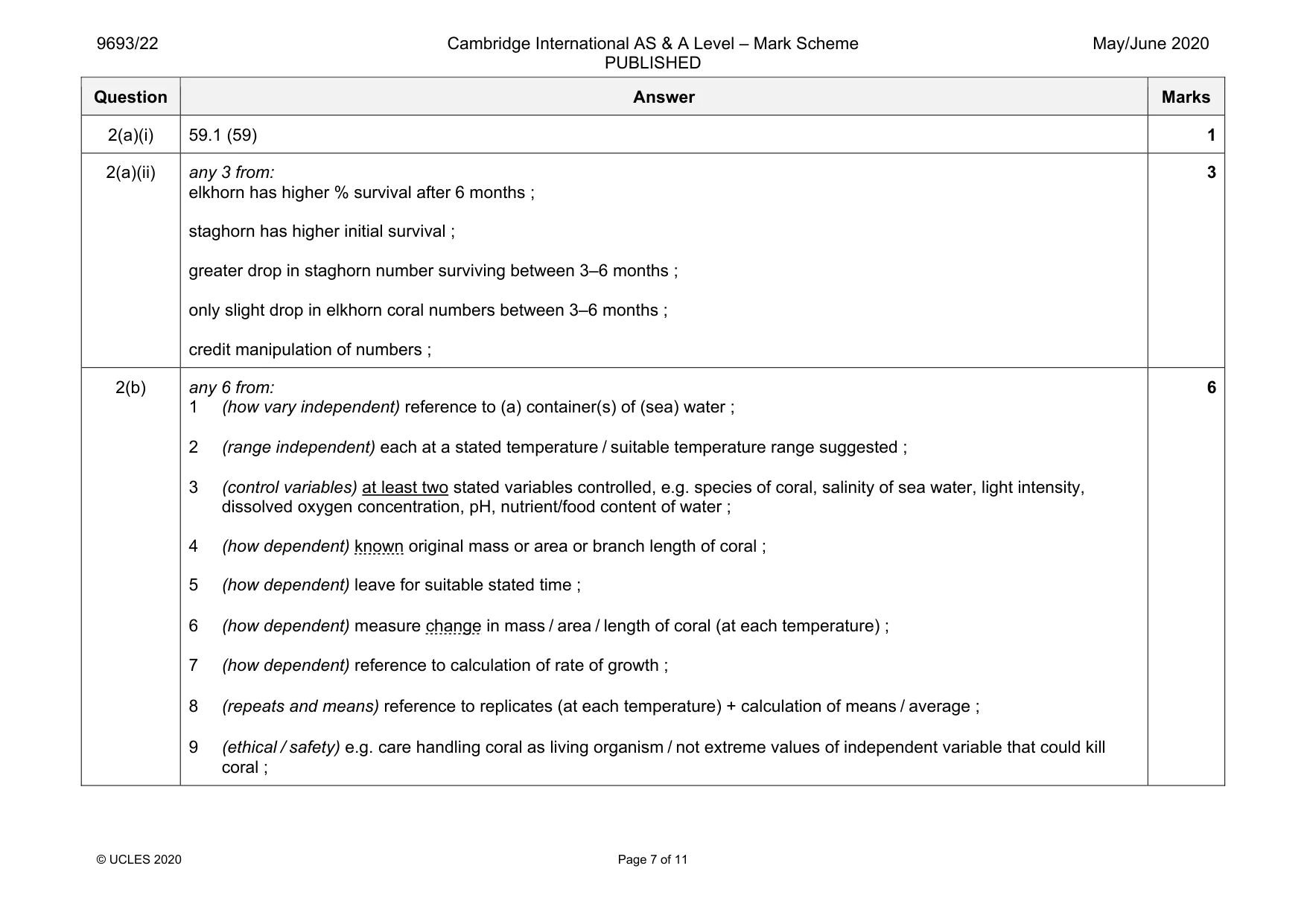 9693/22 Cambridge International AS & A Level – Mark Scheme PUBLISHED May/June 2020

| Question | Answer | Marks |
|---|---|---|
| 2(a)(i) | 59.1 (59) | 1 |
| 2(a)(ii) | any 3 from: elkhorn has higher % survival after 6 months ; staghorn has higher initial survival ; greater drop in staghorn number surviving between 3–6 months ; only slight drop in elkhorn coral numbers between 3–6 months ; credit manipulation of numbers ; | 3 |
| 2(b) | any 6 from: 1 (how vary independent) reference to (a) container(s) of (sea) water ; 2 (range independent) each at a stated temperature / suitable temperature range suggested ; 3 (control variables) at least two stated variables controlled, e.g. species of coral, salinity of sea water, light intensity, dissolved oxygen concentration, pH, nutrient/food content of water ; 4 (how dependent) known original mass or area or branch length of coral ; 5 (how dependent) leave for suitable stated time ; 6 (how dependent) measure change in mass / area / length of coral (at each temperature) ; 7 (how dependent) reference to calculation of rate of growth ; 8 (repeats and means) reference to replicates (at each temperature) + calculation of means / average ; 9 (ethical / safety) e.g. care handling coral as living organism / not extreme values of independent variable that could kill coral ; | 6 |

© UCLES 2020 Page 7 of 11